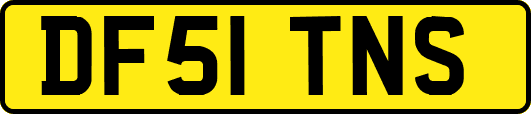 DF51 TNS